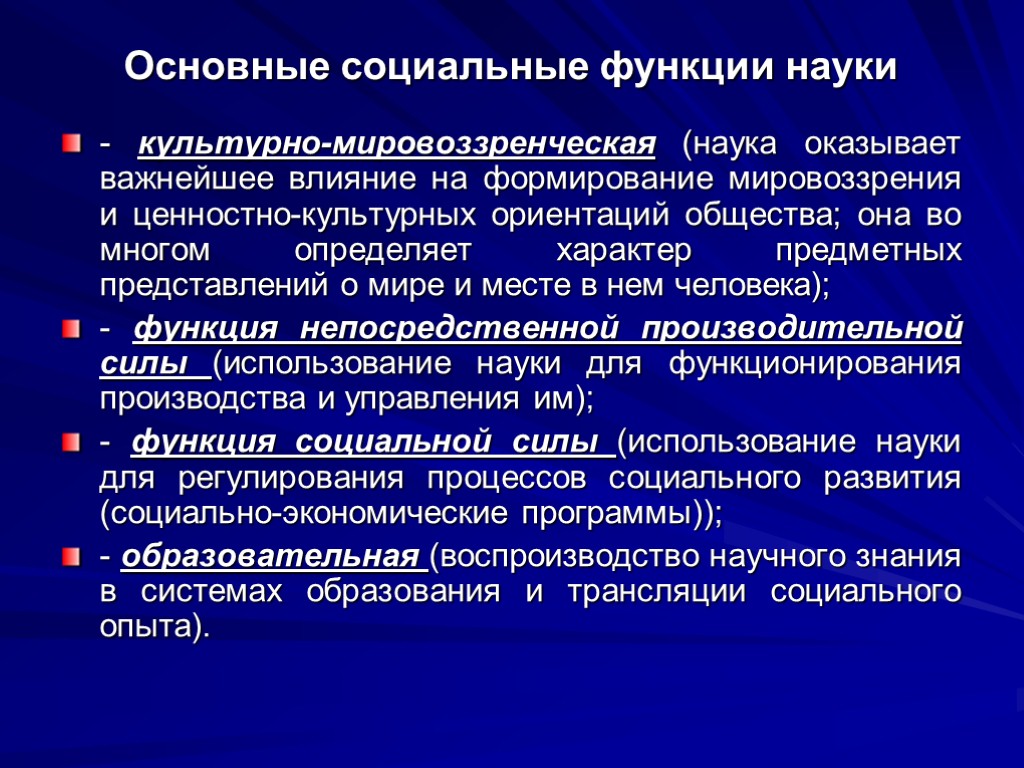 Основные социальные функции науки

- культурно-мировоззренческая (наука оказывает важнейшее влияние на формирование мировоззрения и ценностно-культурных ориентаций общества; она во многом определяет характер предметных представлений о мире и месте в нем человека);

- функция непосредственной производительной силы (использование науки для функционирования производства и управления им);

- функция социальной силы (использование науки для регулирования процессов социального развития (социально-экономические программы));

- образовательная (воспроизводство научного знания в системах образования и трансляции социального опыта).